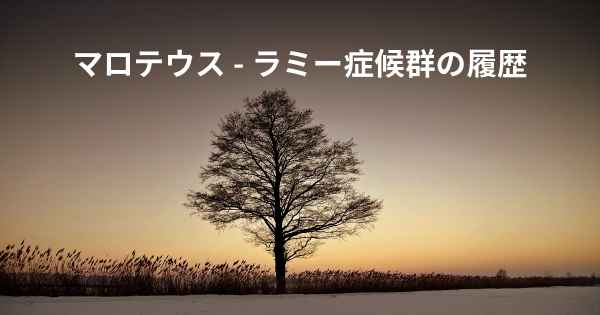 マロテウス - ラミー症候群の履歴